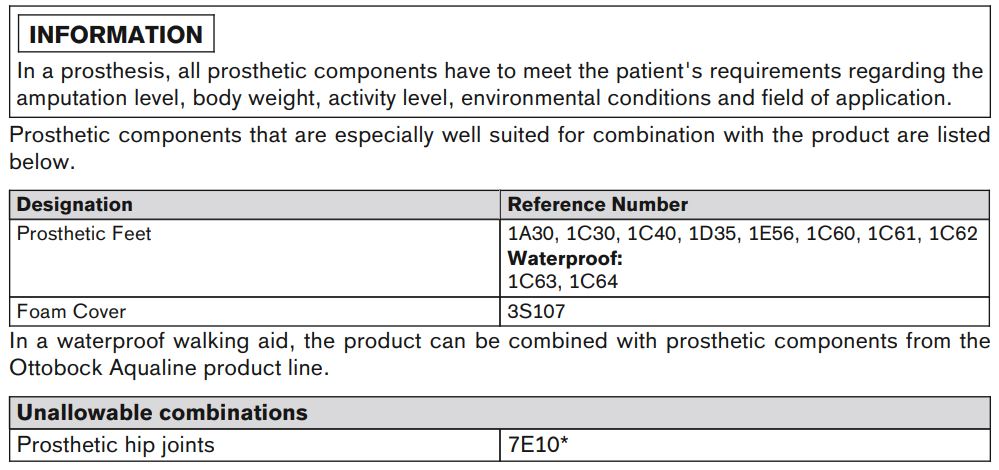 INFORMATION

In a prosthesis, all prosthetic components have to meet the patient's requirements regarding the amputation level, body weight, activity level, environmental conditions and field of application.

Prosthetic components that are especially well suited for combination with the product are listed below.

| Designation | Reference Number |
|---|---|
| Prosthetic Feet | 1A30, 1C30, 1C40, 1D35, 1E56, 1C60, 1C61, 1C62 Waterproof: 1C63, 1C64 |
| Foam Cover | 3S107 |

In a waterproof walking aid, the product can be combined with prosthetic components from the Ottobock Aqualine product line.

| Unallowable combinations | |
|---|---|
| Prosthetic hip joints | 7E10* |